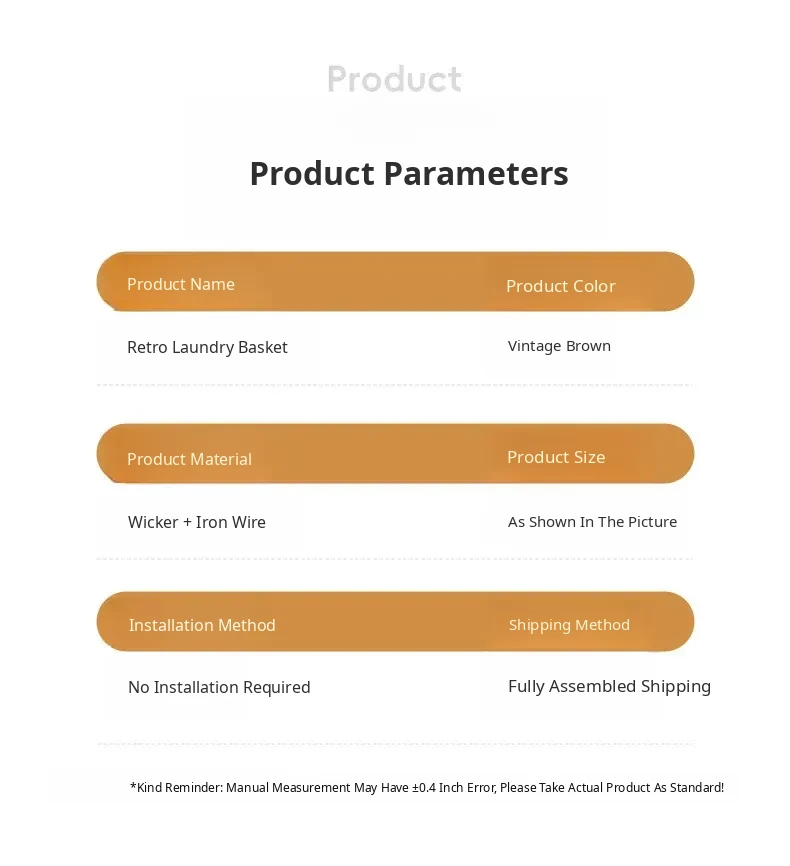 Product

Product Parameters

| Product Name | Product Color |
|---|---|
| Retro Laundry Basket | Vintage Brown |

| Product Material | Product Size |
|---|---|
| Wicker + Iron Wire | As Shown In The Picture |

| Installation Method | Shipping Method |
|---|---|
| No Installation Required | Fully Assembled Shipping |

*Kind Reminder: Manual Measurement May Have ±0.4 Inch Error, Please Take Actual Product As Standard!